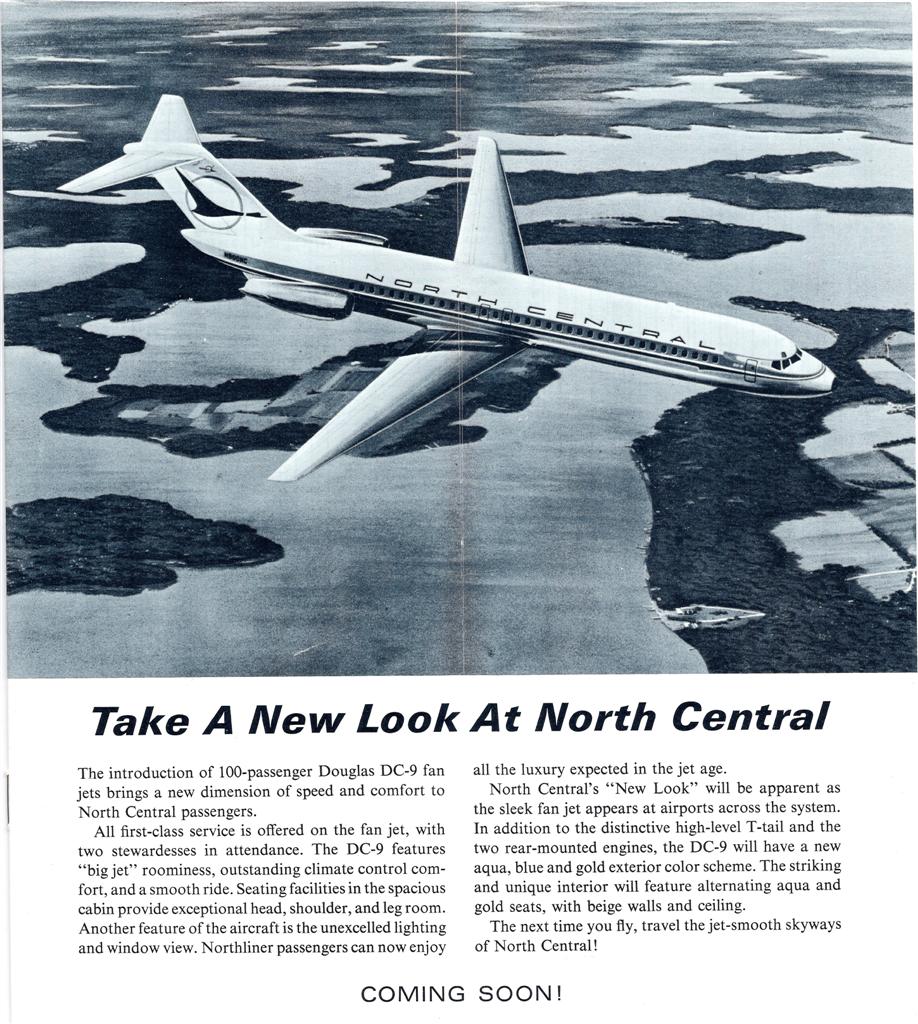 NORTH CENTRAL

Take A New Look At North Central

The introduction of 100-passenger Douglas DC-9 fan jets brings a new dimension of speed and comfort to North Central passengers.

All first-class service is offered on the fan jet, with two stewardesses in attendance. The DC-9 features "big jet" roominess, outstanding climate control comfort, and a smooth ride. Seating facilities in the spacious cabin provide exceptional head, shoulder, and leg room. Another feature of the aircraft is the unexcelled lighting and window view. Northliner passengers can now enjoy all the luxury expected in the jet age.

North Central's "New Look" will be apparent as the sleek fan jet appears at airports across the system. In addition to the distinctive high-level T-tail and the two rear-mounted engines, the DC-9 will have a new aqua, blue and gold exterior color scheme. The striking and unique interior will feature alternating aqua and gold seats, with beige walls and ceiling.

The next time you fly, travel the jet-smooth skyways of North Central!

COMING SOON!